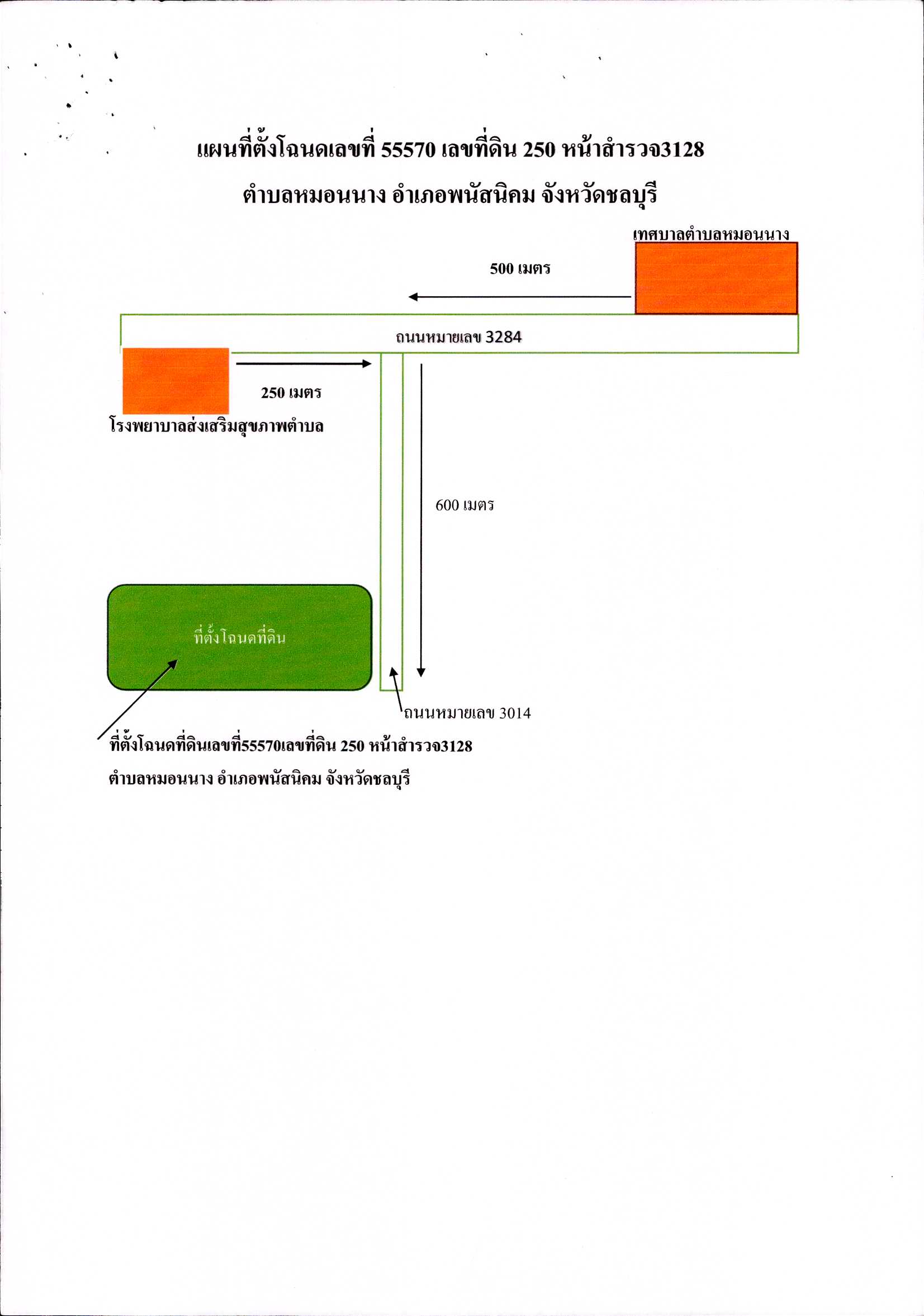 แผนที่ตั้งโฉนดเลขที่ 55570 เลขที่ดิน 250 หน้าสำรวจ3128
ตำบลหมอนนาง อำเภอพนัสนิคม จังหวัดชลบุรี

เทศบาลตำบลหมอนนาง

500 เมตร

ถนนหมายเลข 3284

250 เมตร

โรงพยาบาลส่งเสริมสุขภาพตำบล

600 เมตร

ที่ตั้งโฉนดที่ดิน

ถนนหมายเลข 3014

ที่ตั้งโฉนดที่ดินเลขที่55570เลขที่ดิน 250 หน้าสำรวจ3128
ตำบลหมอนนาง อำเภอพนัสนิคม จังหวัดชลบุรี